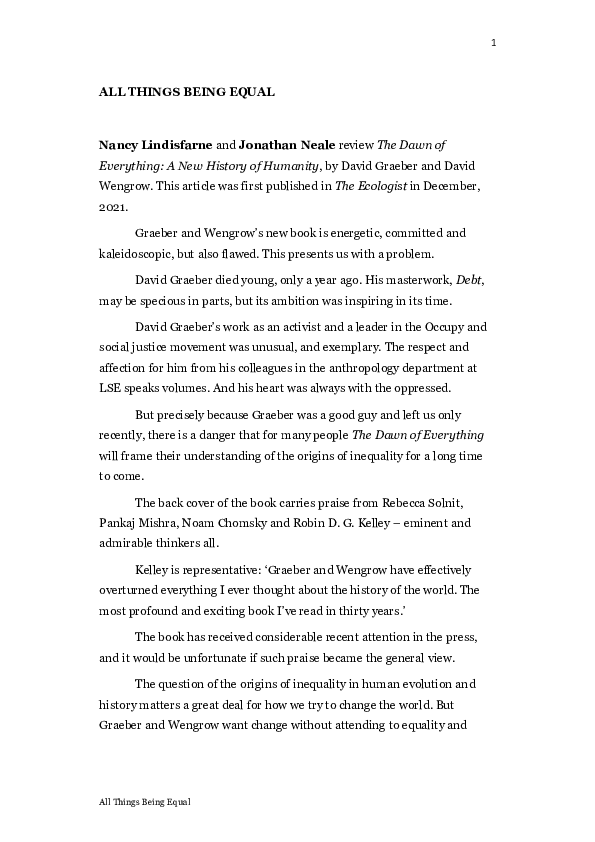 1

ALL THINGS BEING EQUAL

Nancy Lindisfarne and Jonathan Neale review The Dawn of Everything: A New History of Humanity, by David Graeber and David Wengrow. This article was first published in The Ecologist in December, 2021.

Graeber and Wengrow's new book is energetic, committed and kaleidoscopic, but also flawed. This presents us with a problem.

David Graeber died young, only a year ago. His masterwork, Debt, may be specious in parts, but its ambition was inspiring in its time.

David Graeber's work as an activist and a leader in the Occupy and social justice movement was unusual, and exemplary. The respect and affection for him from his colleagues in the anthropology department at LSE speaks volumes. And his heart was always with the oppressed.

But precisely because Graeber was a good guy and left us only recently, there is a danger that for many people The Dawn of Everything will frame their understanding of the origins of inequality for a long time to come.

The back cover of the book carries praise from Rebecca Solnit, Pankaj Mishra, Noam Chomsky and Robin D. G. Kelley – eminent and admirable thinkers all.

Kelley is representative: 'Graeber and Wengrow have effectively overturned everything I ever thought about the history of the world. The most profound and exciting book I've read in thirty years.'

The book has received considerable recent attention in the press, and it would be unfortunate if such praise became the general view.

The question of the origins of inequality in human evolution and history matters a great deal for how we try to change the world. But Graeber and Wengrow want change without attending to equality and

All Things Being Equal